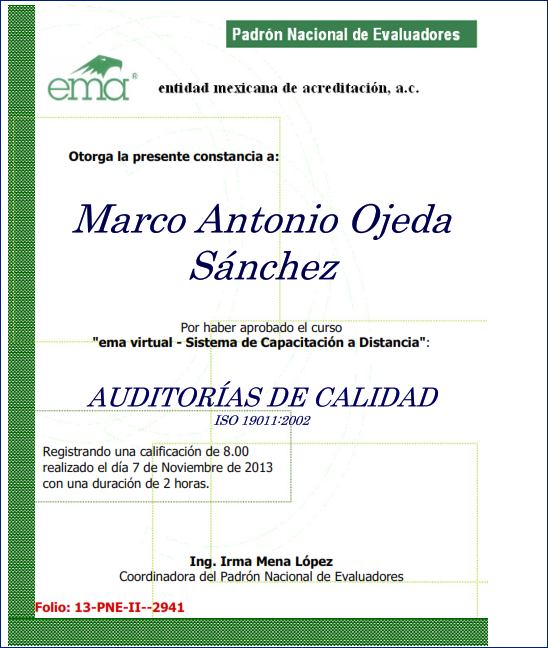 Padrón Nacional de Evaluadores

ema®

entidad mexicana de acreditación, a.c.

Otorga la presente constancia a:

Marco Antonio Ojeda Sánchez

Por haber aprobado el curso
"ema virtual - Sistema de Capacitación a Distancia":

AUDITORÍAS DE CALIDAD
ISO 19011:2002

Registrando una calificación de 8.00 realizado el día 7 de Noviembre de 2013 con una duración de 2 horas.

Ing. Irma Mena López
Coordinadora del Padrón Nacional de Evaluadores

Folio: 13-PNE-II--2941